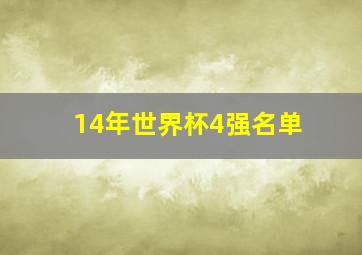 14年世界杯4强名单